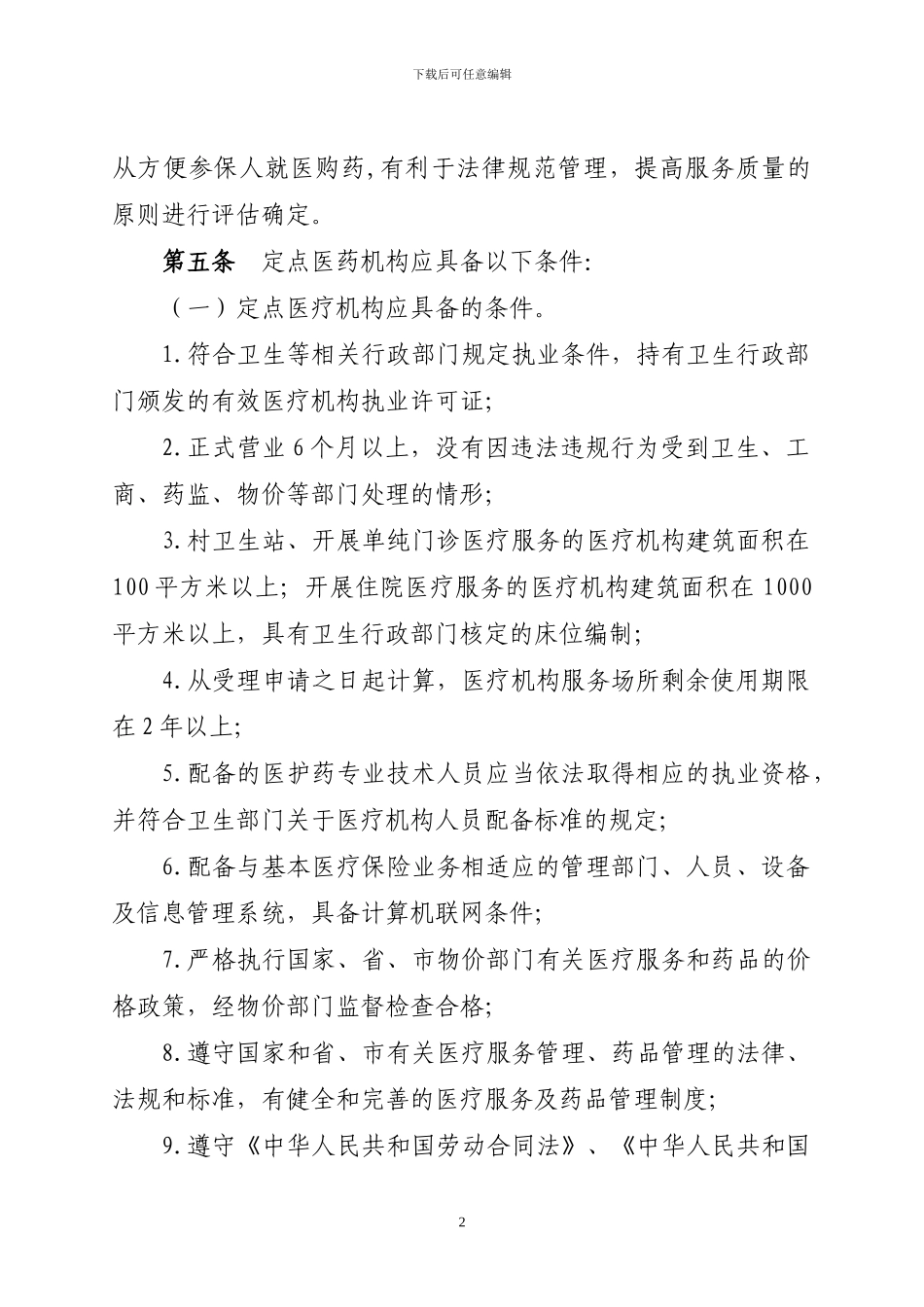 下载后可任意编辑

从方便参保人就医购药,有利于法律规范管理，提高服务质量的原则进行评估确定。

第五条　定点医药机构应具备以下条件:

（一）定点医疗机构应具备的条件。

1.符合卫生等相关行政部门规定执业条件，持有卫生行政部门颁发的有效医疗机构执业许可证;

2.正式营业6个月以上，没有因违法违规行为受到卫生、工商、药监、物价等部门处理的情形;

3.村卫生站、开展单纯门诊医疗服务的医疗机构建筑面积在100平方米以上; 开展住院医疗服务的医疗机构建筑面积在1000平方米以上，具有卫生行政部门核定的床位编制;

4.从受理申请之日起计算，医疗机构服务场所剩余使用期限在2年以上;

5.配备的医护药专业技术人员应当依法取得相应的执业资格，并符合卫生部门关于医疗机构人员配备标准的规定;

6.配备与基本医疗保险业务相适应的管理部门、人员、设备及信息管理系统，具备计算机联网条件;

7.严格执行国家、省、市物价部门有关医疗服务和药品的价格政策，经物价部门监督检查合格;

8.遵守国家和省、市有关医疗服务管理、药品管理的法律、法规和标准，有健全和完善的医疗服务及药品管理制度;

9.遵守《中华人民共和国劳动合同法》、《中华人民共和国

2